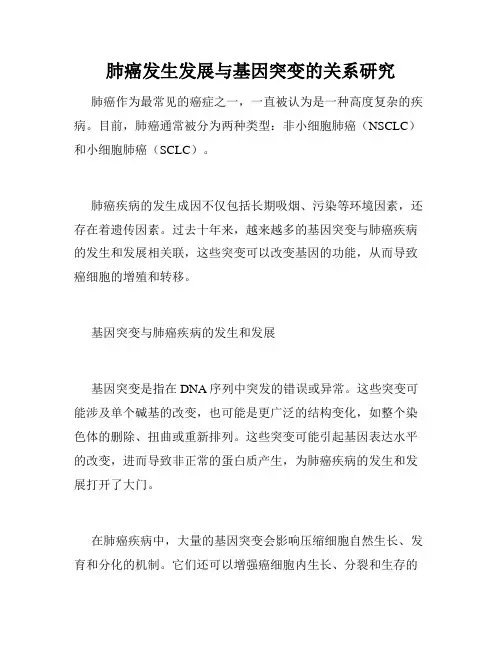 肺癌发生发展与基因突变的关系研究

肺癌作为最常见的癌症之一，一直被认为是一种高度复杂的疾病。目前，肺癌通常被分为两种类型：非小细胞肺癌（NSCLC）和小细胞肺癌（SCLC）。

肺癌疾病的发生成因不仅包括长期吸烟、污染等环境因素，还存在着遗传因素。过去十年来，越来越多的基因突变与肺癌疾病的发生和发展相关联，这些突变可以改变基因的功能，从而导致癌细胞的增殖和转移。

基因突变与肺癌疾病的发生和发展

基因突变是指在DNA序列中突发的错误或异常。这些突变可能涉及单个碱基的改变，也可能是更广泛的结构变化，如整个染色体的删除、扭曲或重新排列。这些突变可能引起基因表达水平的改变，进而导致非正常的蛋白质产生，为肺癌疾病的发生和发展打开了大门。

在肺癌疾病中，大量的基因突变会影响压缩细胞自然生长、发育和分化的机制。它们还可以增强癌细胞内生长、分裂和生存的